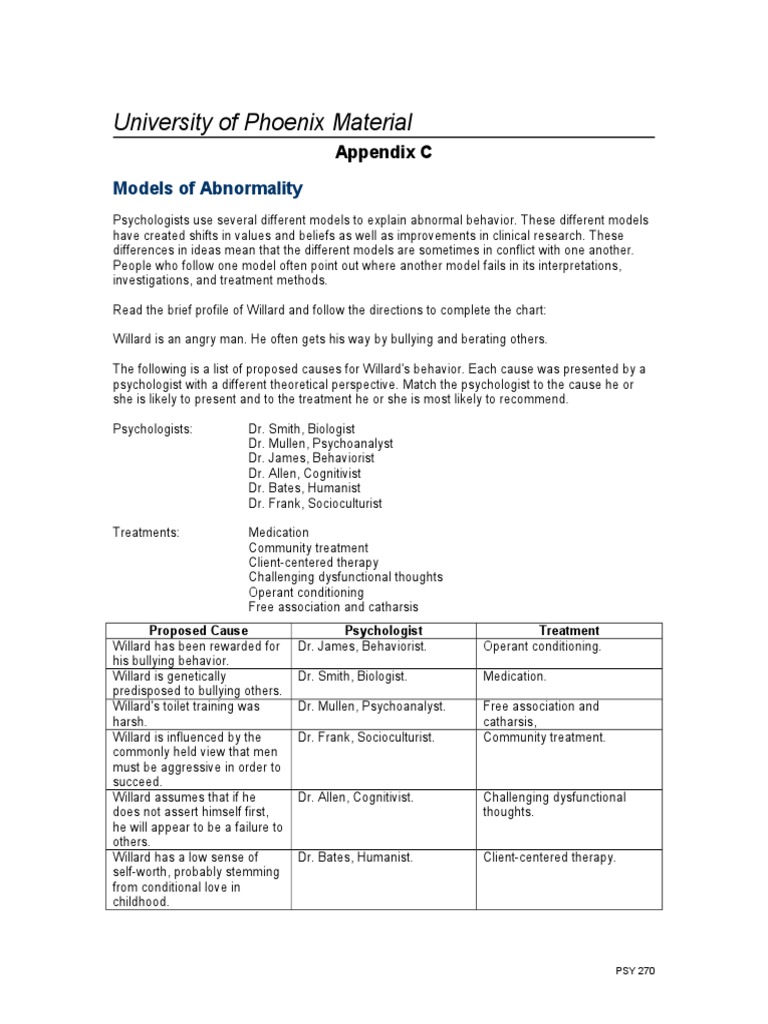 University of Phoenix Material

Appendix C

Models of Abnormality

Psychologists use several different models to explain abnormal behavior. These different models have created shifts in values and beliefs as well as improvements in clinical research. These differences in ideas mean that the different models are sometimes in conflict with one another. People who follow one model often point out where another model fails in its interpretations, investigations, and treatment methods.

Read the brief profile of Willard and follow the directions to complete the chart:

Willard is an angry man. He often gets his way by bullying and berating others.

The following is a list of proposed causes for Willard's behavior. Each cause was presented by a psychologist with a different theoretical perspective. Match the psychologist to the cause he or she is likely to present and to the treatment he or she is most likely to recommend.

Psychologists:
Dr. Smith, Biologist
Dr. Mullen, Psychoanalyst
Dr. James, Behaviorist
Dr. Allen, Cognitivist
Dr. Bates, Humanist
Dr. Frank, Socioculturist

Treatments:
Medication
Community treatment
Client-centered therapy
Challenging dysfunctional thoughts
Operant conditioning
Free association and catharsis

| Proposed Cause | Psychologist | Treatment |
|---|---|---|
| Willard has been rewarded for his bullying behavior. | Dr. James, Behaviorist. | Operant conditioning. |
| Willard is genetically predisposed to bullying others. | Dr. Smith, Biologist. | Medication. |
| Willard's toilet training was harsh. | Dr. Mullen, Psychoanalyst. | Free association and catharsis, |
| Willard is influenced by the commonly held view that men must be aggressive in order to succeed. | Dr. Frank, Socioculturist. | Community treatment. |
| Willard assumes that if he does not assert himself first, he will appear to be a failure to others. | Dr. Allen, Cognitivist. | Challenging dysfunctional thoughts. |
| Willard has a low sense of self-worth, probably stemming from conditional love in childhood. | Dr. Bates, Humanist. | Client-centered therapy. |

PSY 270